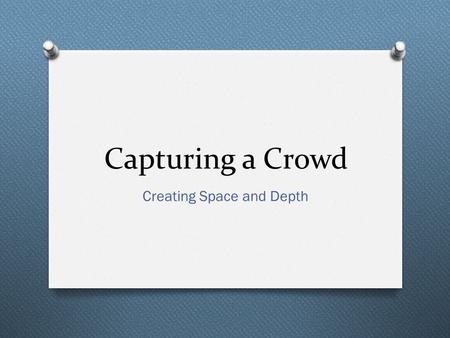 Capturing a Crowd

Creating Space and Depth